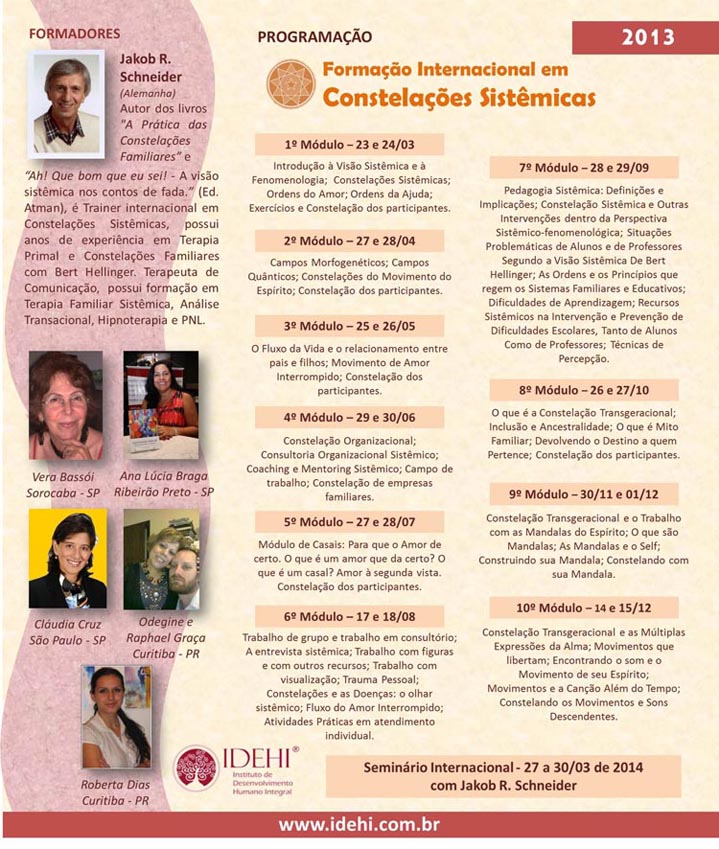 FORMADORES

Jakob R. Schneider (Alemanha) Autor dos livros "A Prática das Constelações Familiares" e "Ah! Que bom que eu sei! - A visão sistêmica nos contos de fada." (Ed. Atman), é Trainer internacional em Constelações Sistêmicas, possui anos de experiência em Terapia Primal e Constelações Familiares com Bert Hellinger. Terapeuta de Comunicação, possui formação em Terapia Familiar Sistêmica, Análise Transacional, Hipnoterapia e PNL.

Vera Bassói
Sorocaba - SP

Ana Lúcia Braga
Ribeirão Preto - SP

Cláudia Cruz
São Paulo - SP

Odegine e Raphael Graça
Curitiba - PR

Roberta Dias
Curitiba - PR

PROGRAMAÇÃO

2013

Formação Internacional em Constelações Sistêmicas

1º Módulo – 23 e 24/03

Introdução à Visão Sistêmica e à Fenomenologia; Constelações Sistêmicas; Ordens do Amor; Ordens da Ajuda; Exercícios e Constelação dos participantes.

2º Módulo – 27 e 28/04

Campos Morfogenéticos; Campos Quânticos; Constelações do Movimento do Espírito; Constelação dos participantes.

3º Módulo – 25 e 26/05

O Fluxo da Vida e o relacionamento entre pais e filhos; Movimento de Amor Interrompido; Constelação dos participantes.

4º Módulo – 29 e 30/06

Constelação Organizacional; Consultoria Organizacional Sistêmico; Coaching e Mentoring Sistêmico; Campo de trabalho; Constelação de empresas familiares.

5º Módulo – 27 e 28/07

Módulo de Casais: Para que o Amor de certo. O que é um amor que da certo? O que é um casal? Amor à segunda vista. Constelação dos participantes.

6º Módulo – 17 e 18/08

Trabalho de grupo e trabalho em consultório; A entrevista sistêmica; Trabalho com figuras e com outros recursos; Trabalho com visualização; Trauma Pessoal; Constelações e as Doenças: o olhar sistêmico; Fluxo do Amor Interrompido; Atividades Práticas em atendimento individual.

7º Módulo – 28 e 29/09

Pedagogia Sistêmica: Definições e Implicações; Constelação Sistêmica e Outras Intervenções dentro da Perspectiva Sistêmico-fenomenológica; Situações Problemáticas de Alunos e de Professores Segundo a Visão Sistêmica De Bert Hellinger; As Ordens e os Princípios que regem os Sistemas Familiares e Educativos; Dificuldades de Aprendizagem; Recursos Sistêmicos na Intervenção e Prevenção de Dificuldades Escolares, Tanto de Alunos Como de Professores; Técnicas de Percepção.

8º Módulo – 26 e 27/10

O que é a Constelação Transgeracional; Inclusão e Ancestralidade; O que é Mito Familiar; Devolvendo o Destino a quem Pertence; Constelação dos participantes.

9º Módulo – 30/11 e 01/12

Constelação Transgeracional e o Trabalho com as Mandalas do Espírito; O que são Mandalas; As Mandalas e o Self; Construindo sua Mandala; Constelando com sua Mandala.

10º Módulo – 14 e 15/12

Constelação Transgeracional e as Múltiplas Expressões da Alma; Movimentos que libertam; Encontrando o som e o Movimento de seu Espírito; Movimentos e a Canção Além do Tempo; Constelando os Movimentos e Sons Descendentes.

IDEHI®
Instituto de Desenvolvimento Humano Integral

Seminário Internacional - 27 a 30/03 de 2014
com Jakob R. Schneider

www.idehi.com.br